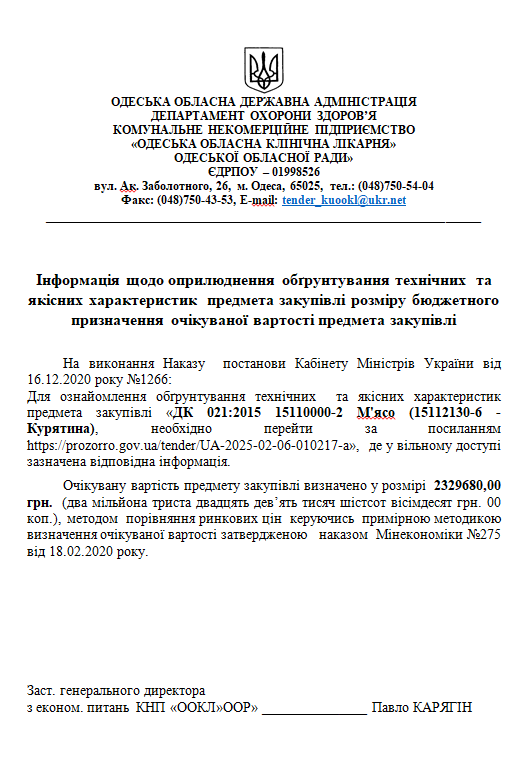 ОДЕСЬКА ОБЛАСНА ДЕРЖАВНА АДМІНІСТРАЦІЯ
ДЕПАРТАМЕНТ ОХОРОНИ ЗДОРОВ'Я
КОМУНАЛЬНЕ НЕКОМЕРЦІЙНЕ ПІДПРИЄМСТВО
«ОДЕСЬКА ОБЛАСНА КЛІНІЧНА ЛІКАРНЯ»
ОДЕСЬКОЇ ОБЛАСНОЇ РАДИ»
ЄДРПОУ – 01998526
вул. Ак. Заболотного, 26, м. Одеса, 65025, тел.: (048)750-54-04
Факс: (048)750-43-53, E-mail: tender_kuookl@ukr.net

Інформація щодо оприлюднення обґрунтування технічних та якісних характеристик предмета закупівлі розміру бюджетного призначення очікуваної вартості предмета закупівлі

На виконання Наказу постанови Кабінету Міністрів України від 16.12.2020 року №1266:
Для ознайомлення обґрунтування технічних та якісних характеристик предмета закупівлі «ДК 021:2015 15110000-2 М'ясо (15112130-6 - Курятина), необхідно перейти за посиланням https://prozorro.gov.ua/tender/UA-2025-02-06-010217-a», де у вільному доступі зазначена відповідна інформація.

Очікувану вартість предмету закупівлі визначено у розмірі 2329680,00 грн. (два мільйона триста двадцять дев'ять тисяч шістсот вісімдесят грн. 00 коп.), методом порівняння ринкових цін керуючись примірною методикою визначення очікуваної вартості затвердженою наказом Мінекономіки №275 від 18.02.2020 року.

Заст. генерального директора
з економ. питань КНП «ООКЛ»ООР» _______________ Павло КАРЯГІН